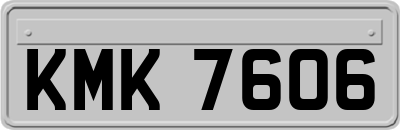 KMK 7606